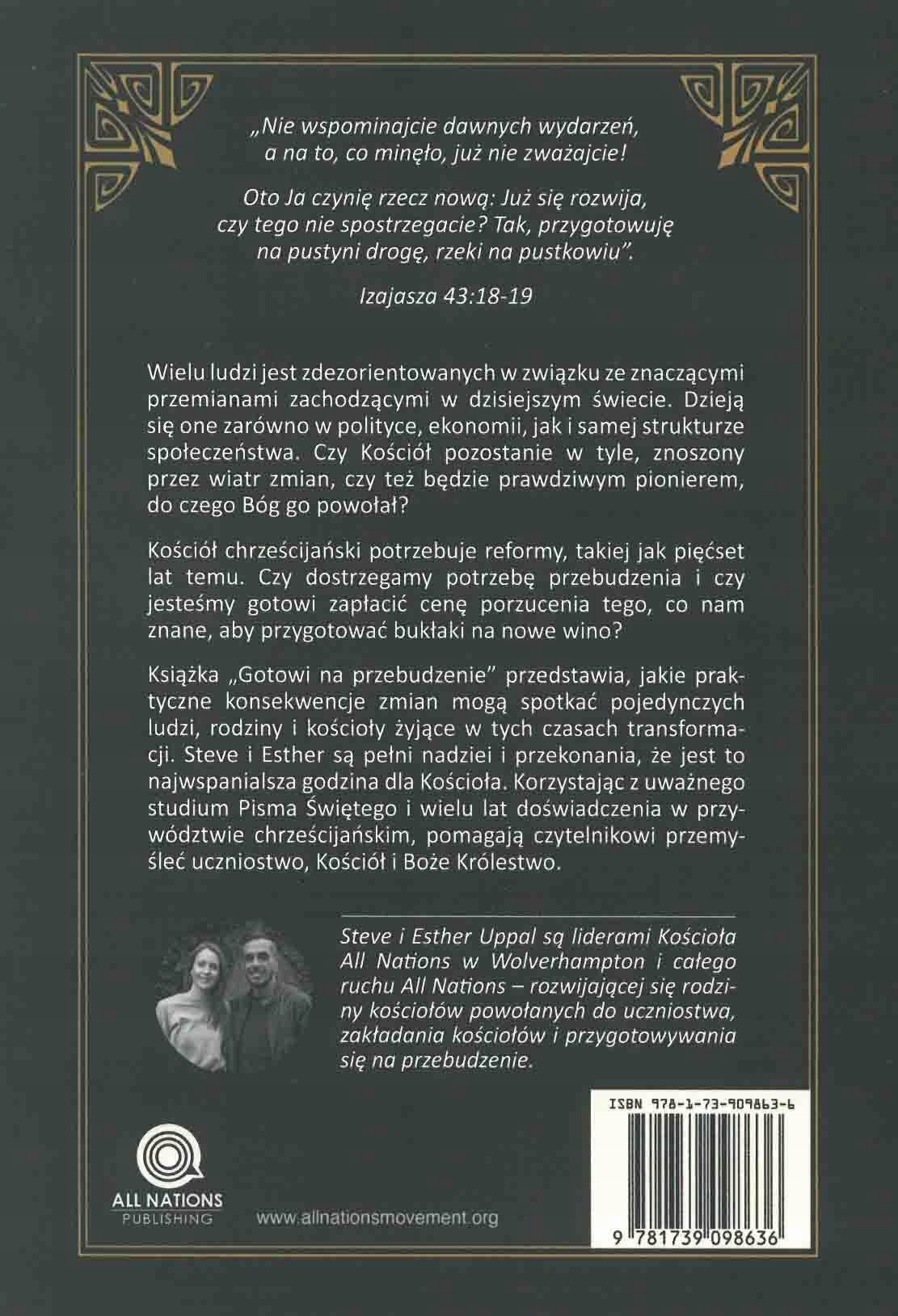 „Nie wspominajcie dawnych wydarzeń, a na to, co minęło, już nie zważajcie!

Oto Ja czynię rzecz nową: Już się rozwija, czy tego nie spostrzegacie? Tak, przygotowuję na pustyni drogę, rzeki na pustkowiu".

Izajasza 43:18-19

Wielu ludzi jest zdezorientowanych w związku ze znaczącymi przemianami zachodzącymi w dzisiejszym świecie. Dzieją się one zarówno w polityce, ekonomii, jak i samej strukturze społeczeństwa. Czy Kościół pozostanie w tyle, znoszony przez wiatr zmian, czy też będzie prawdziwym pionierem, do czego Bóg go powołał?

Kościół chrześcijański potrzebuje reformy, takiej jak pięćset lat temu. Czy dostrzegamy potrzebę przebudzenia i czy jesteśmy gotowi zapłacić cenę porzucenia tego, co nam znane, aby przygotować bukłaki na nowe wino?

Książka „Gotowi na przebudzenie" przedstawia, jakie praktyczne konsekwencje zmian mogą spotkać pojedynczych ludzi, rodziny i kościoły żyjące w tych czasach transformacji. Steve i Esther są pełni nadziei i przekonania, że jest to najwspanialsza godzina dla Kościoła. Korzystając z uważnego studium Pisma Świętego i wielu lat doświadczenia w przywództwie chrześcijańskim, pomagają czytelnikowi przemyśleć uczniostwo, Kościół i Boże Królestwo.

Steve i Esther Uppal są liderami Kościoła All Nations w Wolverhampton i całego ruchu All Nations – rozwijającej się rodziny kościołów powołanych do uczniostwa, zakładania kościołów i przygotowywania się na przebudzenie.

ISBN 978-1-73-909863-6

9 781739 098636

ALL NATIONS
PUBLISHING

www.allnationsmovement.org